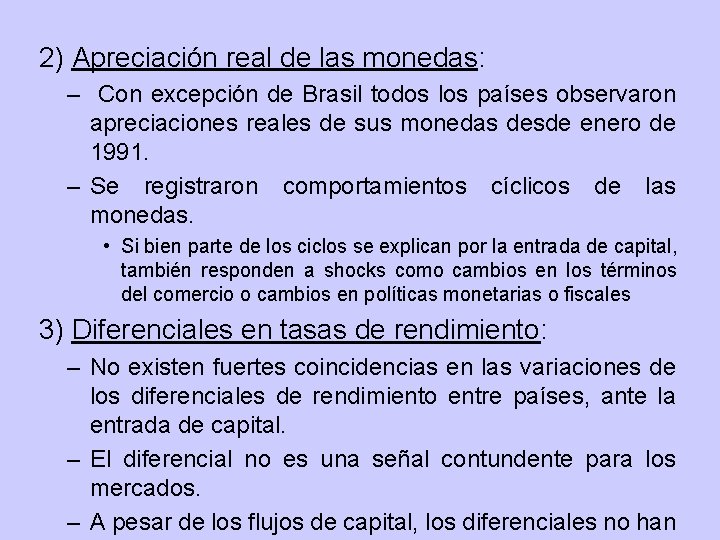 2) Apreciación real de las monedas:

– Con excepción de Brasil todos los países observaron apreciaciones reales de sus monedas desde enero de 1991.

– Se registraron comportamientos cíclicos de las monedas.

• Si bien parte de los ciclos se explican por la entrada de capital, también responden a shocks como cambios en los términos del comercio o cambios en políticas monetarias o fiscales

3) Diferenciales en tasas de rendimiento:

– No existen fuertes coincidencias en las variaciones de los diferenciales de rendimiento entre países, ante la entrada de capital.

– El diferencial no es una señal contundente para los mercados.

– A pesar de los flujos de capital, los diferenciales no han